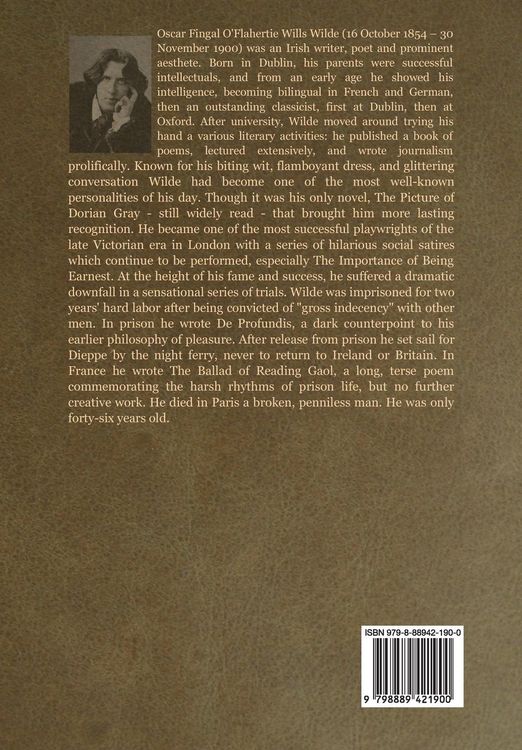 Oscar Fingal O'Flahertie Wills Wilde (16 October 1854 – 30 November 1900) was an Irish writer, poet and prominent aesthete. Born in Dublin, his parents were successful intellectuals, and from an early age he showed his intelligence, becoming bilingual in French and German, then an outstanding classicist, first at Dublin, then at Oxford. After university, Wilde moved around trying his hand a various literary activities: he published a book of poems, lectured extensively, and wrote journalism prolifically. Known for his biting wit, flamboyant dress, and glittering conversation Wilde had become one of the most well-known personalities of his day. Though it was his only novel, The Picture of Dorian Gray - still widely read - that brought him more lasting recognition. He became one of the most successful playwrights of the late Victorian era in London with a series of hilarious social satires which continue to be performed, especially The Importance of Being Earnest. At the height of his fame and success, he suffered a dramatic downfall in a sensational series of trials. Wilde was imprisoned for two years' hard labor after being convicted of "gross indecency" with other men. In prison he wrote De Profundis, a dark counterpoint to his earlier philosophy of pleasure. After release from prison he set sail for Dieppe by the night ferry, never to return to Ireland or Britain. In France he wrote The Ballad of Reading Gaol, a long, terse poem commemorating the harsh rhythms of prison life, but no further creative work. He died in Paris a broken, penniless man. He was only forty-six years old.

ISBN 979-8-88942-190-0

9 798889 421900